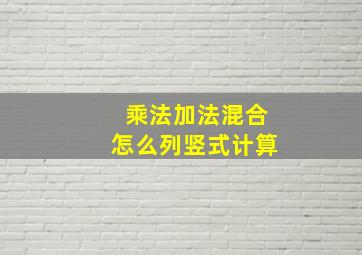 乘法加法混合
怎么列竖式计算